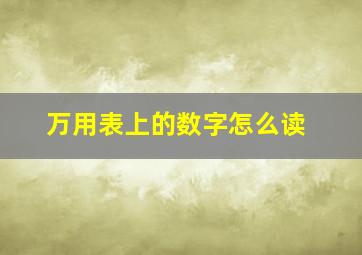 万用表上的数字怎么读